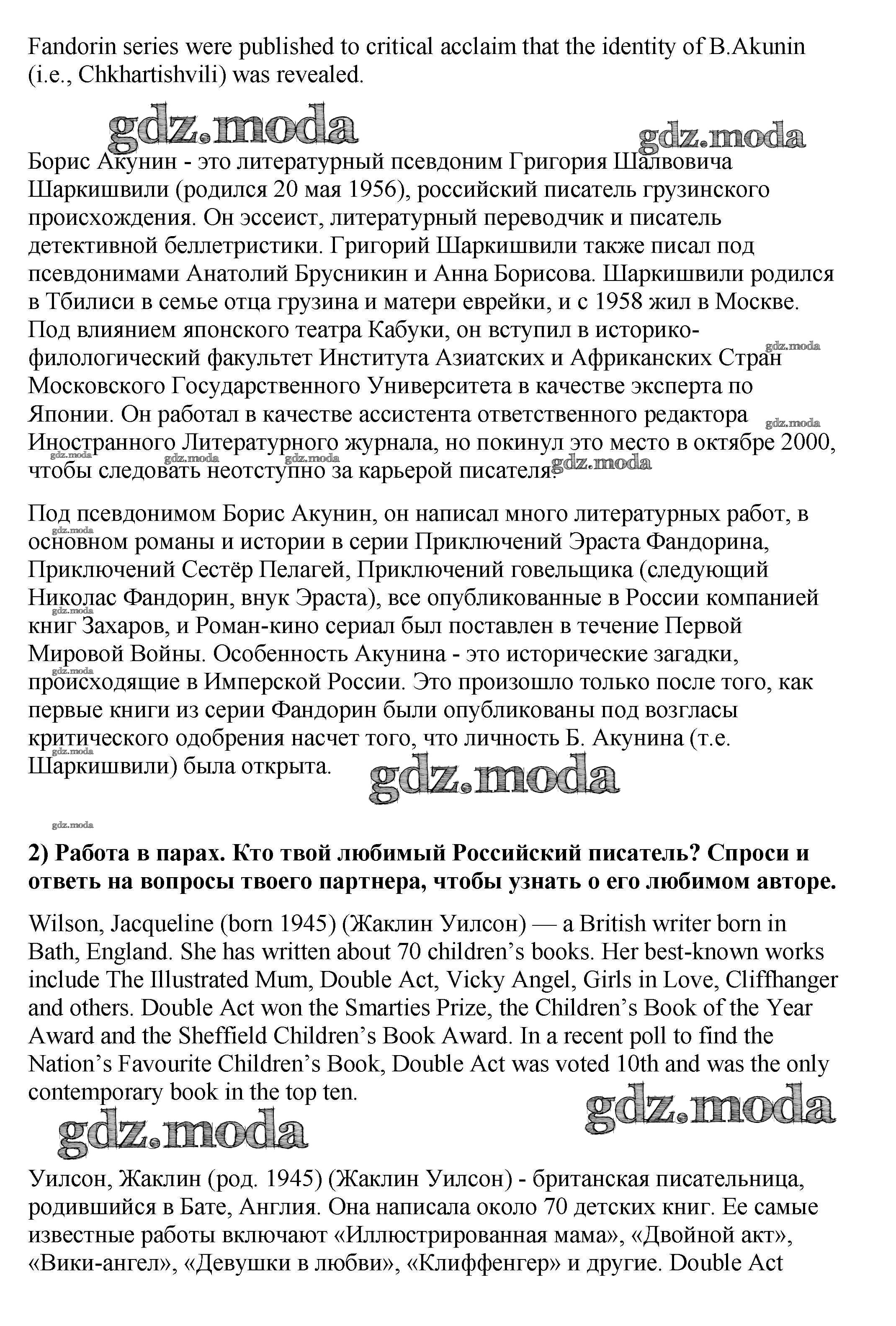 Fandorin series were published to critical acclaim that the identity of B.Akunin (i.e., Chkhartishvili) was revealed.

gdz.moda gdz.moda

Борис Акунин - это литературный псевдоним Григория Шалвовича Шаркишвили (родился 20 мая 1956), российский писатель грузинского происхождения. Он эссеист, литературный переводчик и писатель детективной беллетристики. Григорий Шаркишвили также писал под псевдонимами Анатолий Брусникин и Анна Борисова. Шаркишвили родился в Тбилиси в семье отца грузина и матери еврейки, и с 1958 жил в Москве. Под влиянием японского театра Кабуки, он вступил в историко-филологический факультет Института Азиатских и Африканских Стран Московского Государственного Университета в качестве эксперта по Японии. Он работал в качестве ассистента ответственного редактора Иностранного Литературного журнала, но покинул это место в октябре 2000, чтобы следовать неотступно за карьерой писателя.

gdz.moda gdz.moda gdz.moda gdz.moda gdz.moda gdz.moda

Под псевдонимом Борис Акунин, он написал много литературных работ, в основном романы и истории в серии Приключений Эраста Фандорина, Приключений Сестёр Пелагей, Приключений говельщика (следующий Николас Фандорин, внук Эраста), все опубликованные в России компанией книг Захаров, и Роман-кино сериал был поставлен в течение Первой Мировой Войны. Особенность Акунина - это исторические загадки, происходящие в Имперской России. Это произошло только после того, как первые книги из серии Фандорин были опубликованы под возгласы критического одобрения насчет того, что личность Б. Акунина (т.е. Шаркишвили) была открыта.

gdz.moda gdz.moda gdz.moda gdz.moda gdz.moda gdz.moda

2) Работа в парах. Кто твой любимый Российский писатель? Спроси и ответь на вопросы твоего партнера, чтобы узнать о его любимом авторе.

Wilson, Jacqueline (born 1945) (Жаклин Уилсон) — a British writer born in Bath, England. She has written about 70 children's books. Her best-known works include The Illustrated Mum, Double Act, Vicky Angel, Girls in Love, Cliffhanger and others. Double Act won the Smarties Prize, the Children's Book of the Year Award and the Sheffield Children's Book Award. In a recent poll to find the Nation's Favourite Children's Book, Double Act was voted 10th and was the only contemporary book in the top ten.

gdz.moda gdz.moda

Уилсон, Жаклин (род. 1945) (Жаклин Уилсон) - британская писательница, родившийся в Бате, Англия. Она написала около 70 детских книг. Ее самые известные работы включают «Иллюстрированная мама», «Двойной акт», «Вики-ангел», «Девушки в любви», «Клиффенгер» и другие. Double Act